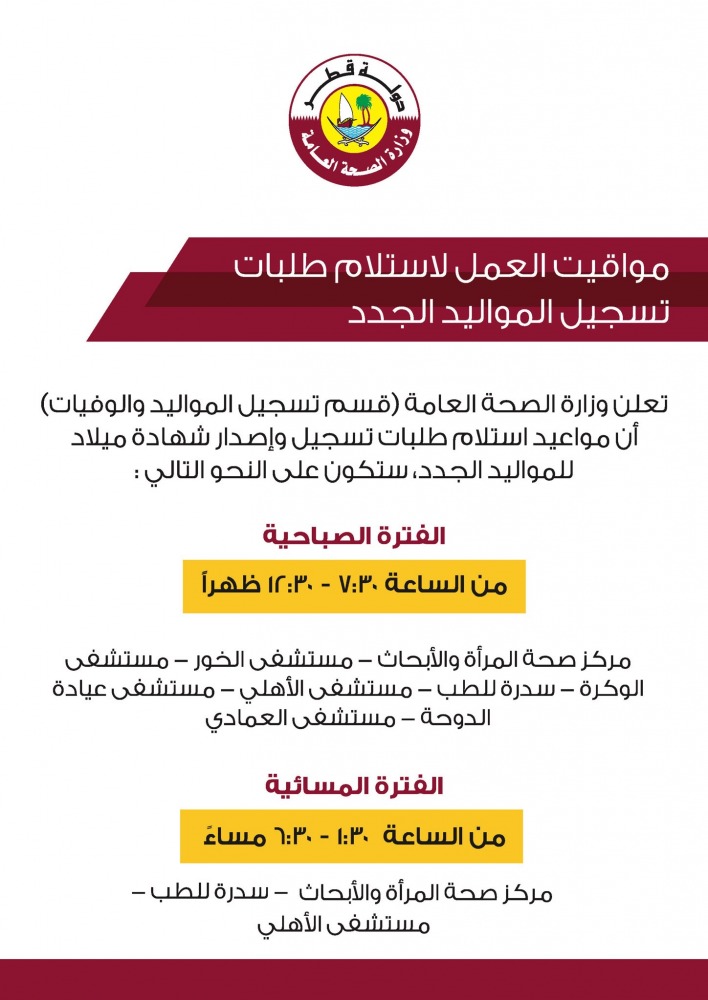 دولة قطر
وزارة الصحة العامة

مواقيت العمل لاستلام طلبات
تسجيل المواليد الجدد

تعلن وزارة الصحة العامة (قسم تسجيل المواليد والوفيات) أن مواعيد استلام طلبات تسجيل وإصدار شهادة ميلاد للمواليد الجدد، ستكون على النحو التالي :

الفترة الصباحية

من الساعة ٧:٣٠ - ١٢:٣٠ ظهراً

مركز صحة المرأة والأبحاث – مستشفى الخور – مستشفى الوكرة – سدرة للطب – مستشفى الأهلي – مستشفى عيادة الدوحة – مستشفى العمادي

الفترة المسائية

من الساعة ١:٣٠ - ٦:٣٠ مساءً

مركز صحة المرأة والأبحاث – سدرة للطب – مستشفى الأهلي